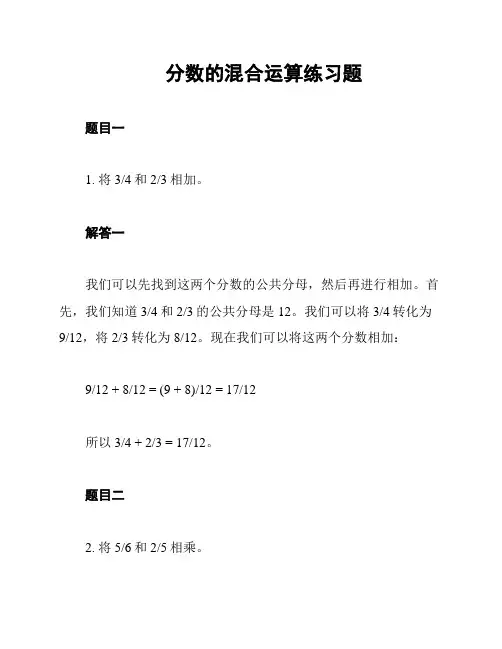 分数的混合运算练习题

题目一

1. 将 3/4 和 2/3 相加。

解答一

我们可以先找到这两个分数的公共分母，然后再进行相加。首先，我们知道 3/4 和 2/3 的公共分母是 12。我们可以将 3/4 转化为 9/12，将 2/3 转化为 8/12。现在我们可以将这两个分数相加：

9/12 + 8/12 = (9 + 8)/12 = 17/12

所以 3/4 + 2/3 = 17/12。

题目二

2. 将 5/6 和 2/5 相乘。